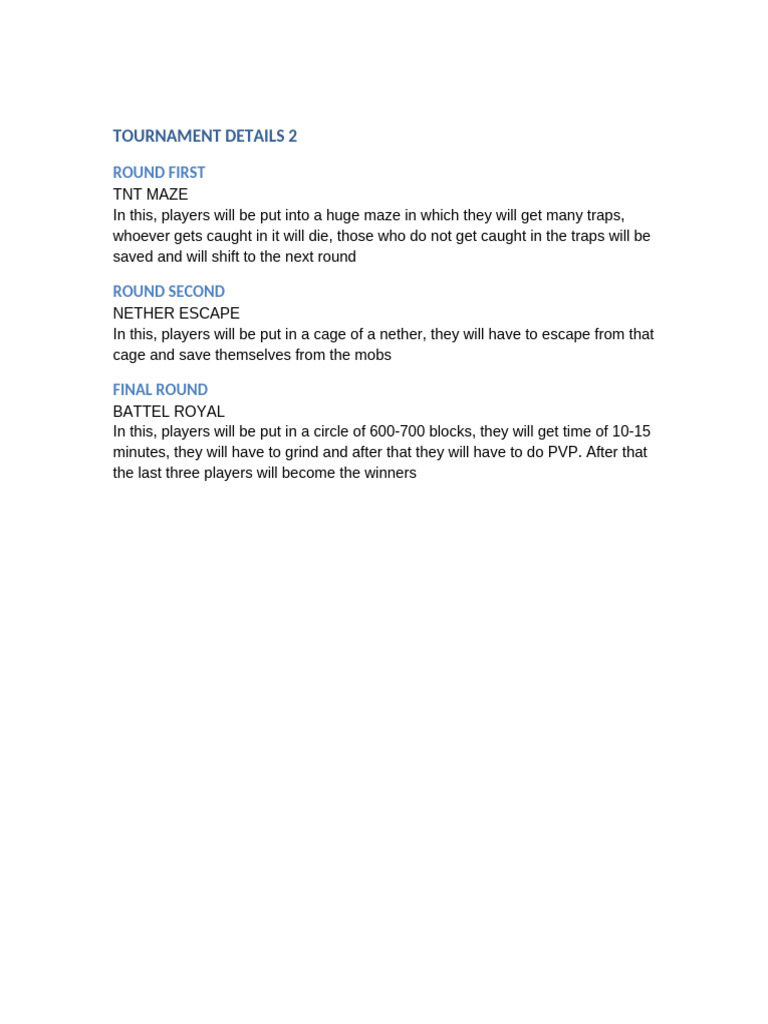 TOURNAMENT DETAILS 2

ROUND FIRST

TNT MAZE

In this, players will be put into a huge maze in which they will get many traps, whoever gets caught in it will die, those who do not get caught in the traps will be saved and will shift to the next round

ROUND SECOND

NETHER ESCAPE

In this, players will be put in a cage of a nether, they will have to escape from that cage and save themselves from the mobs

FINAL ROUND

BATTEL ROYAL

In this, players will be put in a circle of 600-700 blocks, they will get time of 10-15 minutes, they will have to grind and after that they will have to do PVP. After that the last three players will become the winners